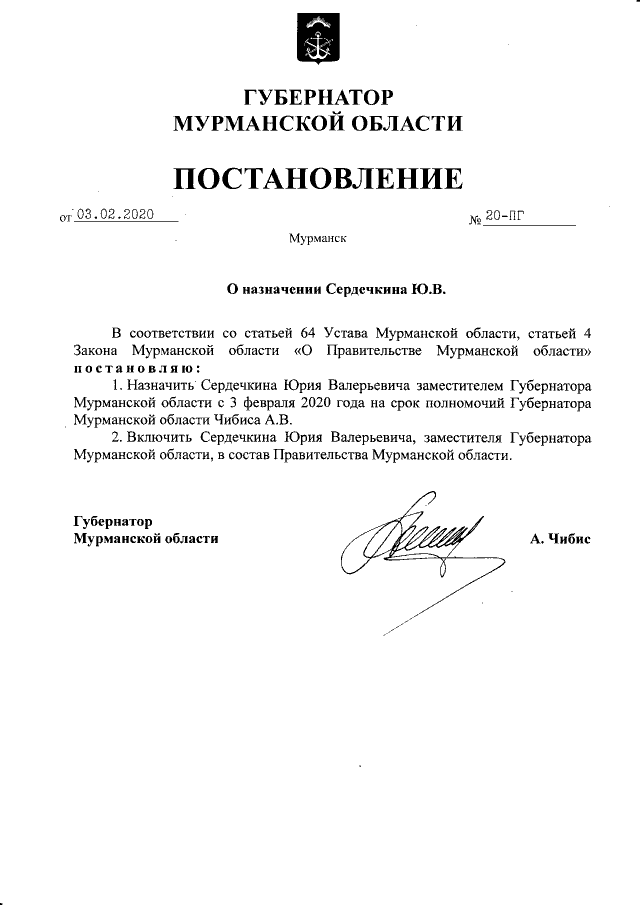 ГУБЕРНАТОР
МУРМАНСКОЙ ОБЛАСТИ

ПОСТАНОВЛЕНИЕ

от 03.02.2020 № 20-ПГ

Мурманск

О назначении Сердечкина Ю.В.

В соответствии со статьей 64 Устава Мурманской области, статьей 4 Закона Мурманской области «О Правительстве Мурманской области» постановляю:

1. Назначить Сердечкина Юрия Валерьевича заместителем Губернатора Мурманской области с 3 февраля 2020 года на срок полномочий Губернатора Мурманской области Чибиса А.В.

2. Включить Сердечкина Юрия Валерьевича, заместителя Губернатора Мурманской области, в состав Правительства Мурманской области.

Губернатор
Мурманской области А. Чибис